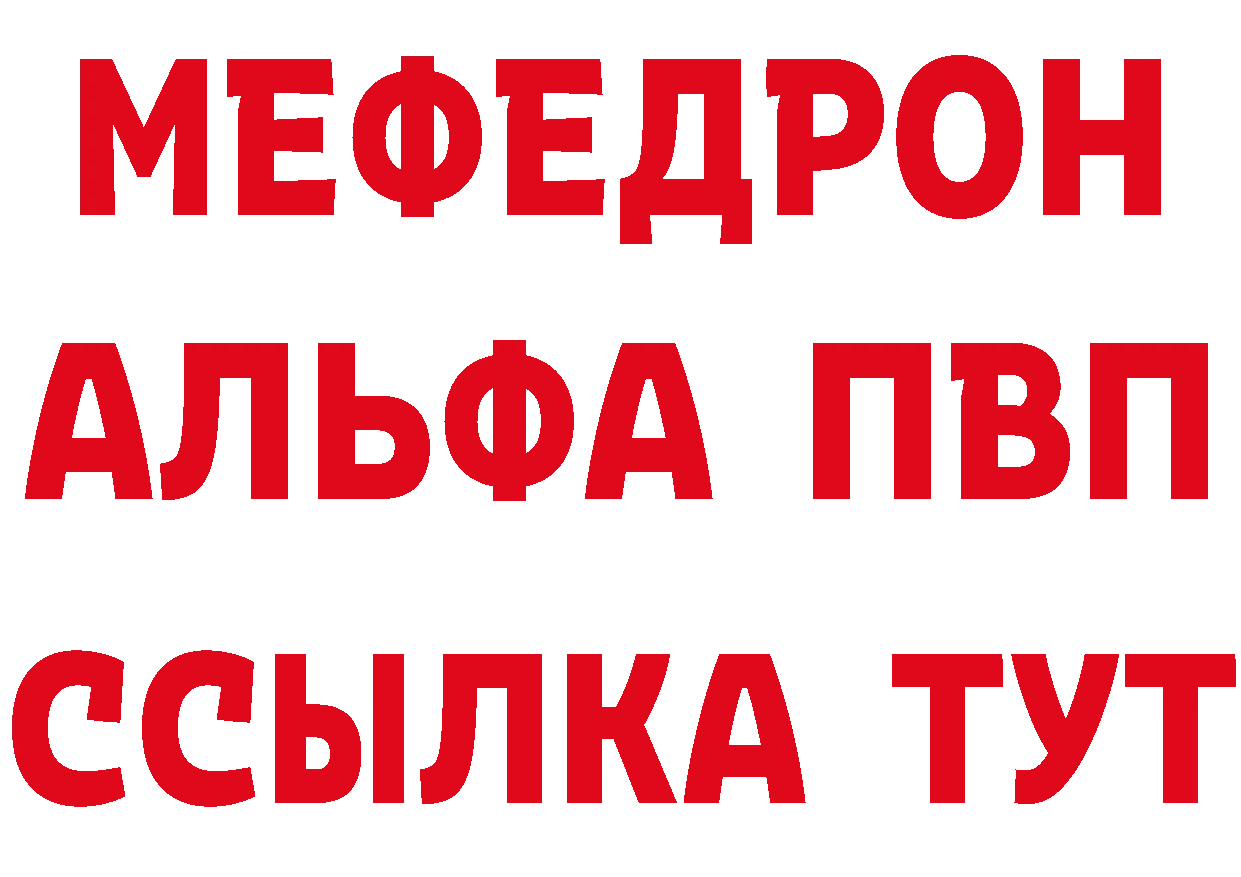 МЕФЕДРОН
АЛЬФА ПВП
ССЫЛКА ТУТ